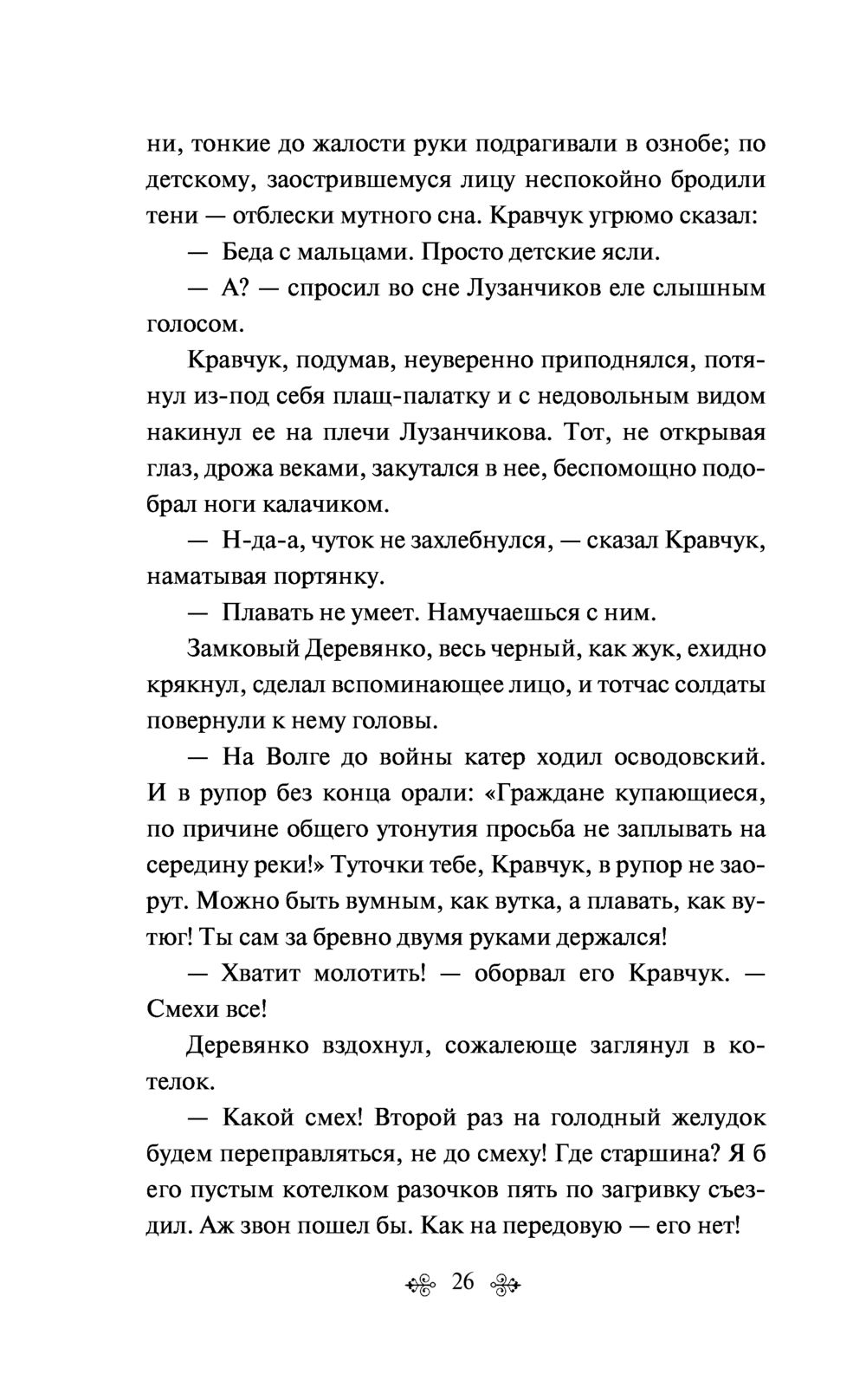 ни, тонкие до жалости руки подрагивали в ознобе; по детскому, заострившемуся лицу неспокойно бродили тени — отблески мутного сна. Кравчук угрюмо сказал:

— Беда с мальцами. Просто детские ясли.

— А? — спросил во сне Лузанчиков еле слышным голосом.

Кравчук, подумав, неуверенно приподнялся, потянул из-под себя плащ-палатку и с недовольным видом накинул ее на плечи Лузанчикова. Тот, не открывая глаз, дрожа веками, закутался в нее, беспомощно подобрал ноги калачиком.

— Н-да-а, чуток не захлебнулся, — сказал Кравчук, наматывая портянку.

— Плавать не умеет. Намучаешься с ним.

Замковый Деревянко, весь черный, как жук, ехидно крякнул, сделал вспоминающее лицо, и тотчас солдаты повернули к нему головы.

— На Волге до войны катер ходил осводовский. И в рупор без конца орали: «Граждане купающиеся, по причине общего утонутия просьба не заплывать на середину реки!» Туточки тебе, Кравчук, в рупор не заорут. Можно быть вумным, как вутка, а плавать, как вутюг! Ты сам за бревно двумя руками держался!

— Хватит молотить! — оборвал его Кравчук. — Смехи все!

Деревянко вздохнул, сожалеюще заглянул в котелок.

— Какой смех! Второй раз на голодный желудок будем переправляться, не до смеху! Где старшина? Я б его пустым котелком разочков пять по загривку съездил. Аж звон пошел бы. Как на передовую — его нет!

26